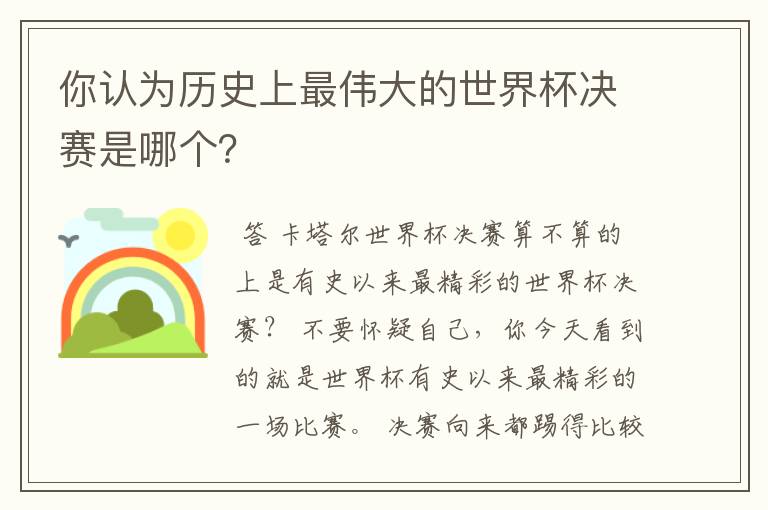 你认为历史上最伟大的世界杯决赛是哪个?

答 卡塔尔世界杯决赛算不算的上是有史以来最精彩的世界杯决赛？ 不要怀疑自己，你今天看到的就是世界杯有史以来最精彩的一场比赛。 决赛向来都踢得比较